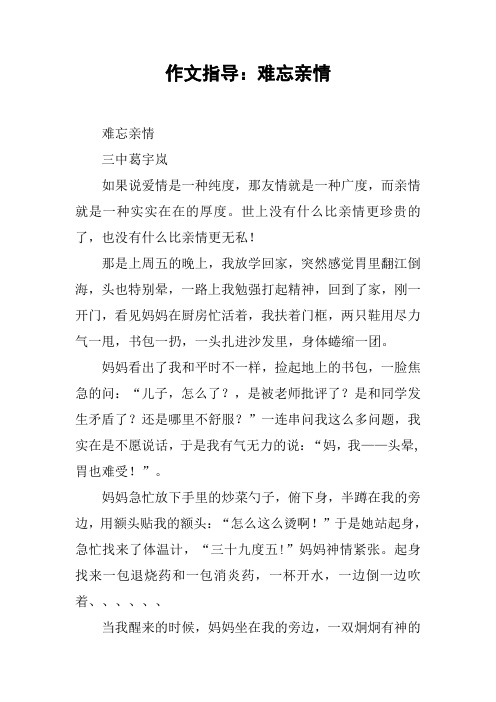 作文指导：难忘亲情

难忘亲情

三中葛宇岚

如果说爱情是一种纯度，那友情就是一种广度，而亲情就是一种实实在在的厚度。世上没有什么比亲情更珍贵的了，也没有什么比亲情更无私！

那是上周五的晚上，我放学回家，突然感觉胃里翻江倒海，头也特别晕，一路上我勉强打起精神，回到了家，刚一开门，看见妈妈在厨房忙活着，我扶着门框，两只鞋用尽力气一甩，书包一扔，一头扎进沙发里，身体蜷缩一团。

妈妈看出了我和平时不一样，捡起地上的书包，一脸焦急的问：“儿子，怎么了？，是被老师批评了？是和同学发生矛盾了？还是哪里不舒服？”一连串问我这么多问题，我实在是不愿说话，于是我有气无力的说：“妈，我——头晕，胃也难受！”。

妈妈急忙放下手里的炒菜勺子，俯下身，半蹲在我的旁边，用额头贴我的额头：“怎么这么烫啊！”于是她站起身，急忙找来了体温计，“三十九度五！”妈妈神情紧张。起身找来一包退烧药和一包消炎药，一杯开水，一边倒一边吹着、、、、、、

当我醒来的时候，妈妈坐在我的旁边，一双炯炯有神的